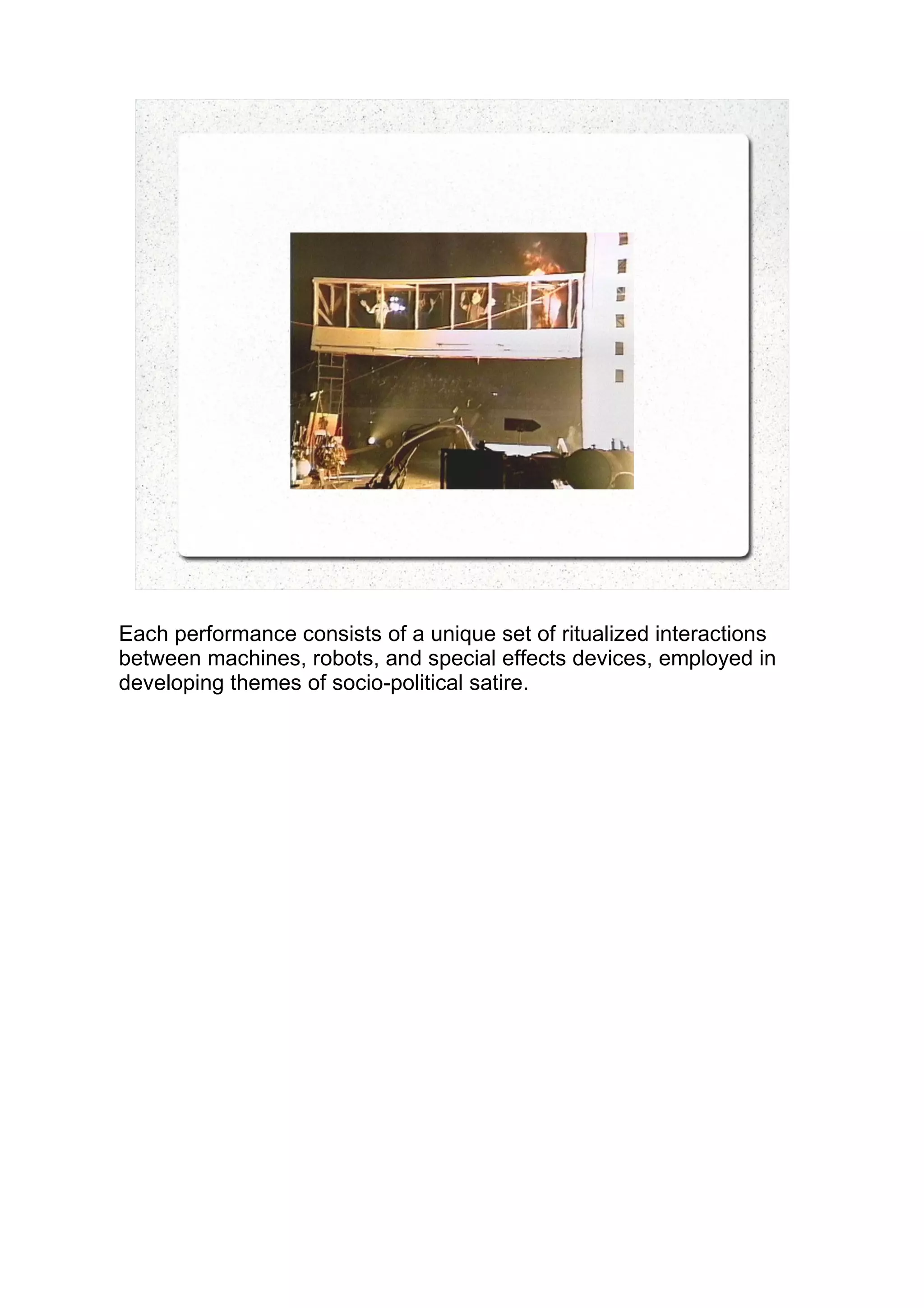 Each performance consists of a unique set of ritualized interactions between machines, robots, and special effects devices, employed in developing themes of socio-political satire.